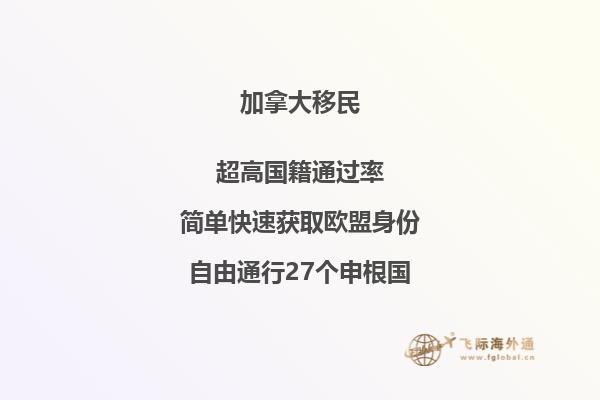 加拿大移民

超高国籍通过率

简单快速获取欧盟身份

自由通行27个申根国

飞际海外通
www.fglobal.cn